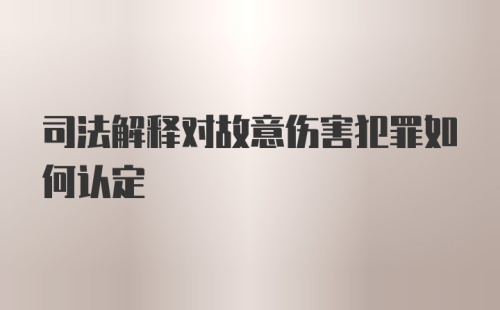 司法解释对故意伤害犯罪如何认定